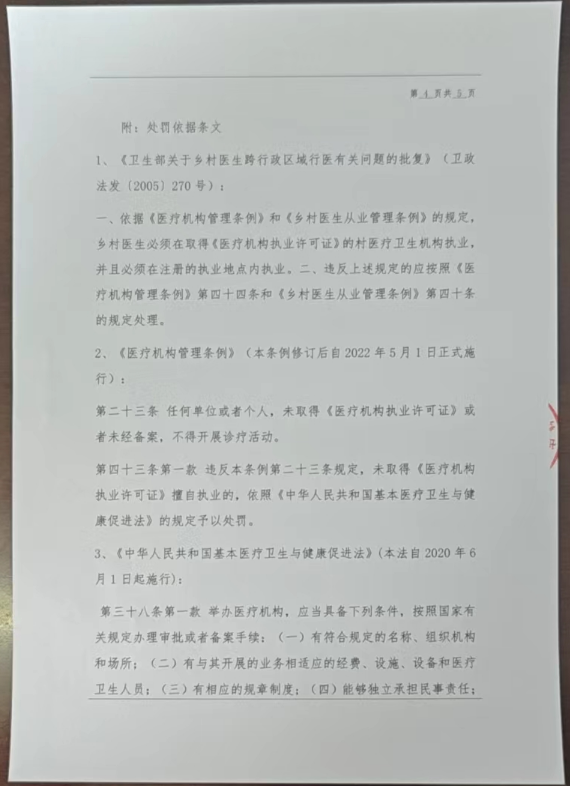 第 4 页共 5 页

附：处罚依据条文

1、《卫生部关于乡村医生跨行政区域行医有关问题的批复》（卫政法发〔2005〕270 号）：

一、依据《医疗机构管理条例》和《乡村医生从业管理条例》的规定，乡村医生必须在取得《医疗机构执业许可证》的村医疗卫生机构执业，并且必须在注册的执业地点内执业。二、违反上述规定的应按照《医疗机构管理条例》第四十四条和《乡村医生从业管理条例》第四十条的规定处理。

2、《医疗机构管理条例》（本条例修订后自 2022 年 5 月 1 日正式施行）：

第二十三条 任何单位或者个人，未取得《医疗机构执业许可证》或者未经备案，不得开展诊疗活动。

第四十三条第一款 违反本条例第二十三条规定，未取得《医疗机构执业许可证》擅自执业的，依照《中华人民共和国基本医疗卫生与健康促进法》的规定予以处罚。

3、《中华人民共和国基本医疗卫生与健康促进法》(本法自 2020 年 6 月 1 日起施行)：

第三十八条第一款 举办医疗机构，应当具备下列条件，按照国家有关规定办理审批或者备案手续：（一）有符合规定的名称、组织机构和场所；（二）有与其开展的业务相适应的经费、设施、设备和医疗卫生人员；（三）有相应的规章制度；（四）能够独立承担民事责任；